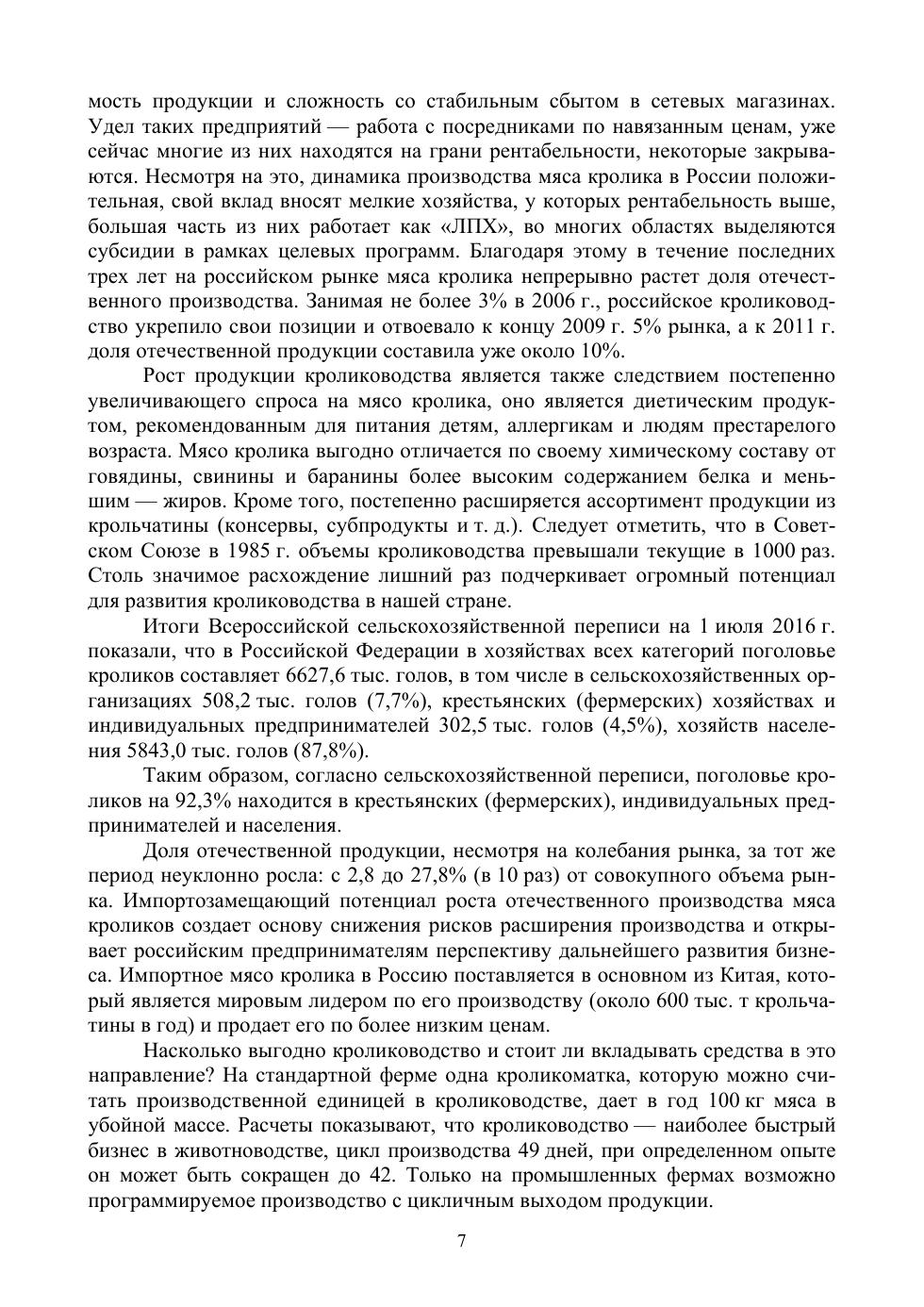 мость продукции и сложность со стабильным сбытом в сетевых магазинах. Удел таких предприятий — работа с посредниками по навязанным ценам, уже сейчас многие из них находятся на грани рентабельности, некоторые закрываются. Несмотря на это, динамика производства мяса кролика в России положительная, свой вклад вносят мелкие хозяйства, у которых рентабельность выше, большая часть из них работает как «ЛПХ», во многих областях выделяются субсидии в рамках целевых программ. Благодаря этому в течение последних трех лет на российском рынке мяса кролика непрерывно растет доля отечественного производства. Занимая не более 3% в 2006 г., российское кролиководство укрепило свои позиции и отвоевало к концу 2009 г. 5% рынка, а к 2011 г. доля отечественной продукции составила уже около 10%.

Рост продукции кролиководства является также следствием постепенно увеличивающего спроса на мясо кролика, оно является диетическим продуктом, рекомендованным для питания детям, аллергикам и людям престарелого возраста. Мясо кролика выгодно отличается по своему химическому составу от говядины, свинины и баранины более высоким содержанием белка и меньшим — жиров. Кроме того, постепенно расширяется ассортимент продукции из крольчатины (консервы, субпродукты и т. д.). Следует отметить, что в Советском Союзе в 1985 г. объемы кролиководства превышали текущие в 1000 раз. Столь значимое расхождение лишний раз подчеркивает огромный потенциал для развития кролиководства в нашей стране.

Итоги Всероссийской сельскохозяйственной переписи на 1 июля 2016 г. показали, что в Российской Федерации в хозяйствах всех категорий поголовье кроликов составляет 6627,6 тыс. голов, в том числе в сельскохозяйственных организациях 508,2 тыс. голов (7,7%), крестьянских (фермерских) хозяйствах и индивидуальных предпринимателей 302,5 тыс. голов (4,5%), хозяйств населения 5843,0 тыс. голов (87,8%).

Таким образом, согласно сельскохозяйственной переписи, поголовье кроликов на 92,3% находится в крестьянских (фермерских), индивидуальных предпринимателей и населения.

Доля отечественной продукции, несмотря на колебания рынка, за тот же период неуклонно росла: с 2,8 до 27,8% (в 10 раз) от совокупного объема рынка. Импортозамещающий потенциал роста отечественного производства мяса кроликов создает основу снижения рисков расширения производства и открывает российским предпринимателям перспективу дальнейшего развития бизнеса. Импортное мясо кролика в Россию поставляется в основном из Китая, который является мировым лидером по его производству (около 600 тыс. т крольчатины в год) и продает его по более низким ценам.

Насколько выгодно кролиководство и стоит ли вкладывать средства в это направление? На стандартной ферме одна кроликоматка, которую можно считать производственной единицей в кролиководстве, дает в год 100 кг мяса в убойной массе. Расчеты показывают, что кролиководство — наиболее быстрый бизнес в животноводстве, цикл производства 49 дней, при определенном опыте он может быть сокращен до 42. Только на промышленных фермах возможно программируемое производство с цикличным выходом продукции.

7